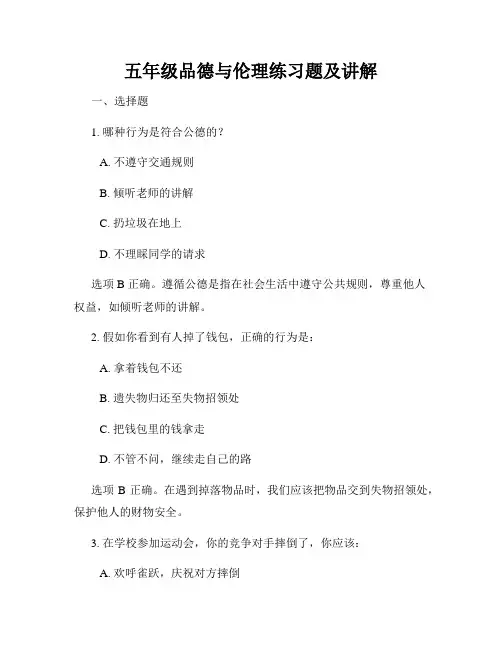 五年级品德与伦理练习题及讲解

一、选择题

1. 哪种行为是符合公德的？

A. 不遵守交通规则

B. 倾听老师的讲解

C. 扔垃圾在地上

D. 不理睬同学的请求

选项 B 正确。遵循公德是指在社会生活中遵守公共规则，尊重他人权益，如倾听老师的讲解。

2. 假如你看到有人掉了钱包，正确的行为是：

A. 拿着钱包不还

B. 遗失物归还至失物招领处

C. 把钱包里的钱拿走

D. 不管不问，继续走自己的路

选项 B 正确。在遇到掉落物品时，我们应该把物品交到失物招领处，保护他人的财物安全。

3. 在学校参加运动会，你的竞争对手摔倒了，你应该：

A. 欢呼雀跃，庆祝对方摔倒